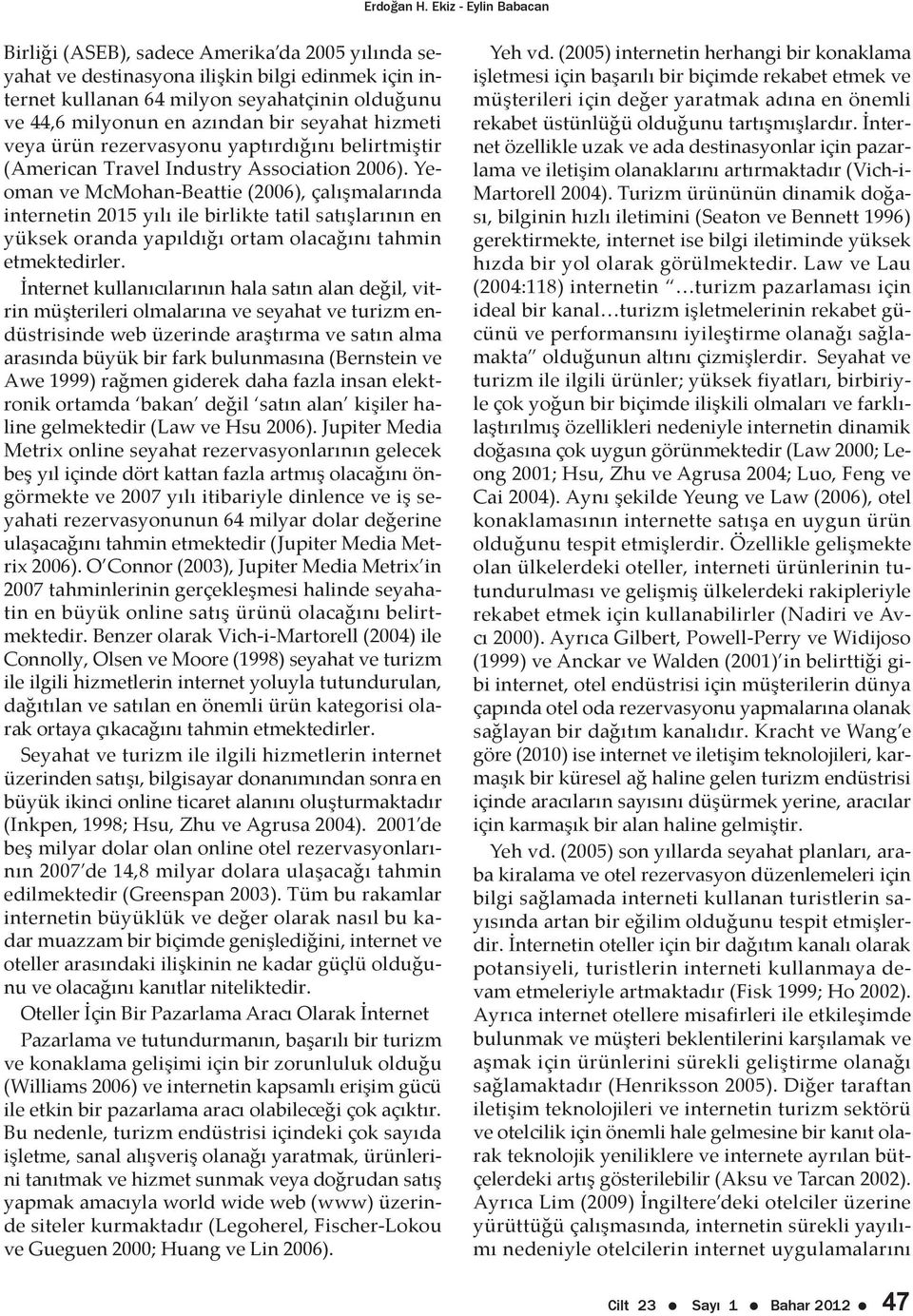 Erdoğan H. Ekiz - Eylin Babacan

Birliği (ASEB), sadece Amerika'da 2005 yılında seyahat ve destinasyona ilişkin bilgi edinmek için internet kullanan 64 milyon seyahatçinin olduğunu ve 44,6 milyonun en azından bir seyahat hizmeti veya ürün rezervasyonu yaptırdığını belirtmiştir (American Travel Industry Association 2006). Yeoman ve McMohan-Beattie (2006), çalışmalarında internetin 2015 yılı ile birlikte tatil satışlarının en yüksek oranda yapıldığı ortam olacağını tahmin etmektedirler.

İnternet kullanıcılarının hala satın alan değil, vitrin müşterileri olmalarına ve seyahat ve turizm endüstrisinde web üzerinde araştırma ve satın alma arasında büyük bir fark bulunmasına (Bernstein ve Awe 1999) rağmen giderek daha fazla insan elektronik ortamda 'bakan' değil 'satın alan' kişiler haline gelmektedir (Law ve Hsu 2006). Jupiter Media Metrix online seyahat rezervasyonlarının gelecek beş yıl içinde dört kattan fazla artmış olacağını öngörmekte ve 2007 yılı itibariyle dinlence ve iş seyahati rezervasyonunun 64 milyar dolar değerine ulaşacağını tahmin etmektedir (Jupiter Media Metrix 2006). O'Connor (2003), Jupiter Media Metrix'in 2007 tahminlerinin gerçekleşmesi halinde seyahatin en büyük online satış ürünü olacağını belirtmektedir. Benzer olarak Vich-i-Martorell (2004) ile Connolly, Olsen ve Moore (1998) seyahat ve turizm ile ilgili hizmetlerin internet yoluyla tutundurulan, dağıtılan ve satılan en önemli ürün kategorisi olarak ortaya çıkacağını tahmin etmektedirler.

Seyahat ve turizm ile ilgili hizmetlerin internet üzerinden satışı, bilgisayar donanımından sonra en büyük ikinci online ticaret alanını oluşturmaktadır (Inkpen, 1998; Hsu, Zhu ve Agrusa 2004). 2001'de beş milyar dolar olan online otel rezervasyonlarının 2007'de 14,8 milyar dolara ulaşacağı tahmin edilmektedir (Greenspan 2003). Tüm bu rakamlar internetin büyüklük ve değer olarak nasıl bu kadar muazzam bir biçimde genişlediğini, internet ve oteller arasındaki ilişkinin ne kadar güçlü olduğunu ve olacağını kanıtlar niteliktedir.

Oteller İçin Bir Pazarlama Aracı Olarak İnternet

Pazarlama ve tutundurmanın, başarılı bir turizm ve konaklama gelişimi için bir zorunluluk olduğu (Williams 2006) ve internetin kapsamlı erişim gücü ile etkin bir pazarlama aracı olabileceği çok açıktır. Bu nedenle, turizm endüstrisi içindeki çok sayıda işletme, sanal alışveriş olanağı yaratmak, ürünlerini tanıtmak ve hizmet sunmak veya doğrudan satış yapmak amacıyla world wide web (www) üzerinde siteler kurmaktadır (Legoherel, Fischer-Lokou ve Gueguen 2000; Huang ve Lin 2006).

Yeh vd. (2005) internetin herhangi bir konaklama işletmesi için başarılı bir biçimde rekabet etmek ve müşterileri için değer yaratmak adına en önemli rekabet üstünlüğü olduğunu tartışmışlardır. İnternet özellikle uzak ve ada destinasyonlar için pazarlama ve iletişim olanaklarını artırmaktadır (Vich-i-Martorell 2004). Turizm ürününün dinamik doğası, bilginin hızlı iletimini (Seaton ve Bennett 1996) gerektirmekte, internet ise bilgi iletiminde yüksek hızda bir yol olarak görülmektedir. Law ve Lau (2004:118) internetin "…turizm pazarlaması için ideal bir kanal…turizm işletmelerinin rekabet gücünü ve performansını iyileştirme olanağı sağlamakta" olduğunun altını çizmişlerdir. Seyahat ve turizm ile ilgili ürünler; yüksek fiyatları, birbiriyle çok yoğun bir biçimde ilişkili olmaları ve farklılaştırılmış özellikleri nedeniyle internetin dinamik doğasına çok uygun görünmektedir (Law 2000; Leong 2001; Hsu, Zhu ve Agrusa 2004; Luo, Feng ve Cai 2004). Aynı şekilde Yeung ve Law (2006), otel konaklamasının internette satışa en uygun ürün olduğunu tespit etmişlerdir. Özellikle gelişmekte olan ülkelerdeki oteller, interneti ürünlerinin tutundurulması ve gelişmiş ülkelerdeki rakipleriyle rekabet etmek için kullanabilirler (Nadiri ve Avcı 2000). Ayrıca Gilbert, Powell-Perry ve Widijoso (1999) ve Anckar ve Walden (2001)'in belirttiği gibi internet, otel endüstrisi için müşterilerin dünya çapında otel oda rezervasyonu yapmalarına olanak sağlayan bir dağıtım kanalıdır. Kracht ve Wang'e göre (2010) ise internet ve iletişim teknolojileri, karmaşık bir küresel ağ haline gelen turizm endüstrisi içinde aracıların sayısını düşürmek yerine, aracılar için karmaşık bir alan haline gelmiştir.

Yeh vd. (2005) son yıllarda seyahat planları, araba kiralama ve otel rezervasyon düzenlemeleri için bilgi sağlamada interneti kullanan turistlerin sayısında artan bir eğilim olduğunu tespit etmişlerdir. İnternetin oteller için bir dağıtım kanalı olarak potansiyeli, turistlerin interneti kullanmaya devam etmeleriyle artmaktadır (Fisk 1999; Ho 2002). Ayrıca internet otellere misafirleri ile etkileşimde bulunmak ve müşteri beklentilerini karşılamak ve aşmak için ürünlerini sürekli geliştirme olanağı sağlamaktadır (Henriksson 2005). Diğer taraftan iletişim teknolojileri ve internetin turizm sektörü ve otelcilik için önemli hale gelmesine bir kanıt olarak teknolojik yeniliklere ve internete ayrılan bütçelerdeki artış gösterilebilir (Aksu ve Tarcan 2002). Ayrıca Lim (2009) İngiltere'deki otelciler üzerine yürüttüğü çalışmasında, internetin sürekli yayılımı nedeniyle otelcilerin internet uygulamalarını

Cilt 23 ● Sayı 1 ● Bahar 2012 ● 47